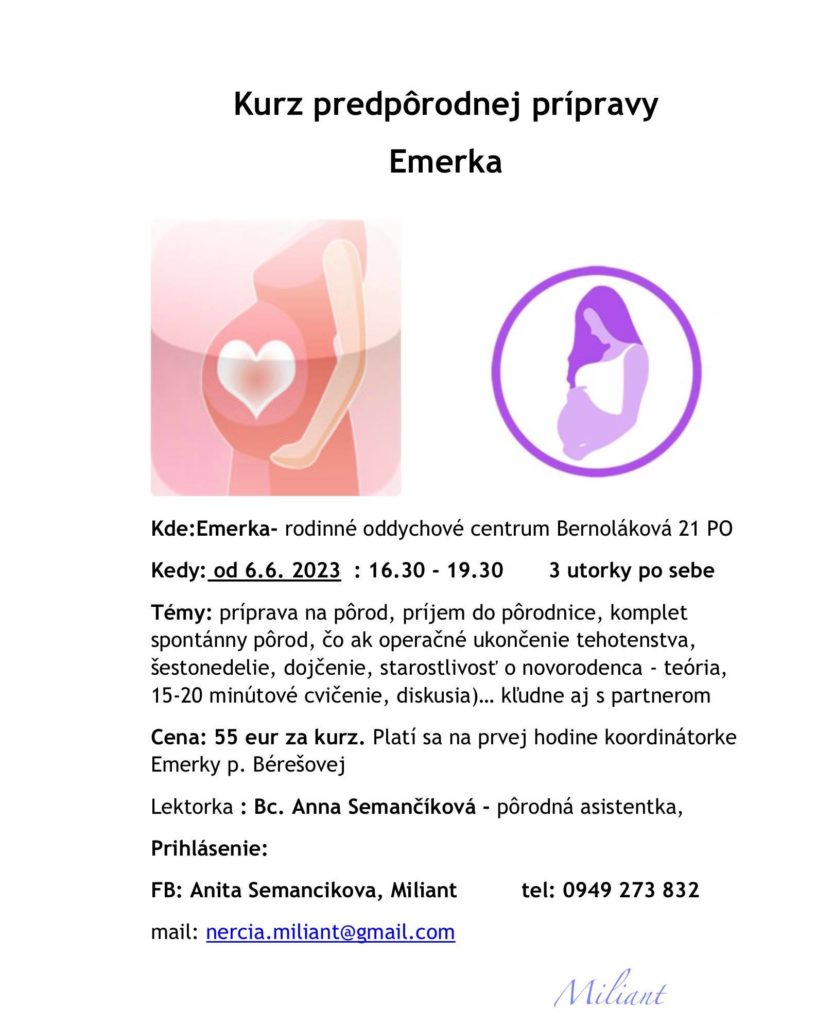 Kurz predpôrodnej prípravy
Emerka

Kde:Emerka- rodinné oddychové centrum Bernoláková 21 PO

Kedy: od 6.6. 2023 : 16.30 - 19.30 3 utorky po sebe

Témy: príprava na pôrod, príjem do pôrodnice, komplet spontánny pôrod, čo ak operačné ukončenie tehotenstva, šestonedelie, dojčenie, starostlivosť o novorodenca - teória, 15-20 minútové cvičenie, diskusia)… kľudne aj s partnerom

Cena: 55 eur za kurz. Platí sa na prvej hodine koordinátorke Emerky p. Bérešovej

Lektorka : Bc. Anna Semančíková - pôrodná asistentka,

Prihlásenie:

FB: Anita Semancikova, Miliant tel: 0949 273 832

mail: nercia.miliant@gmail.com

Miliant